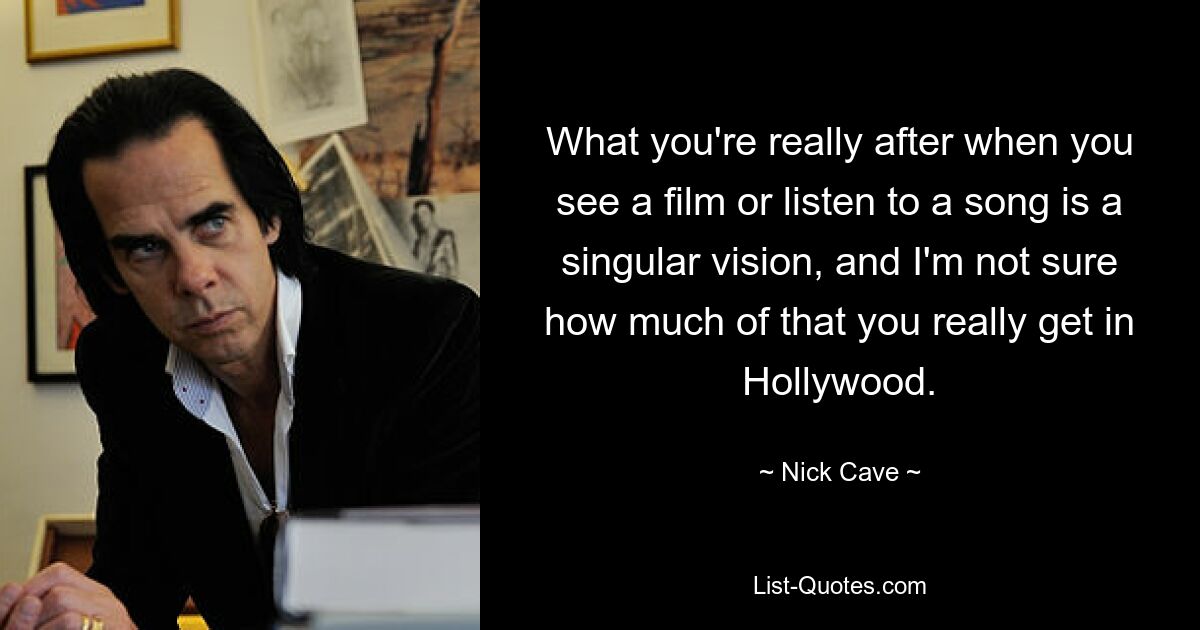 What you're really after when you see a film or listen to a song is a singular vision, and I'm not sure how much of that you really get in Hollywood.

~ Nick Cave ~

List-Quotes.com